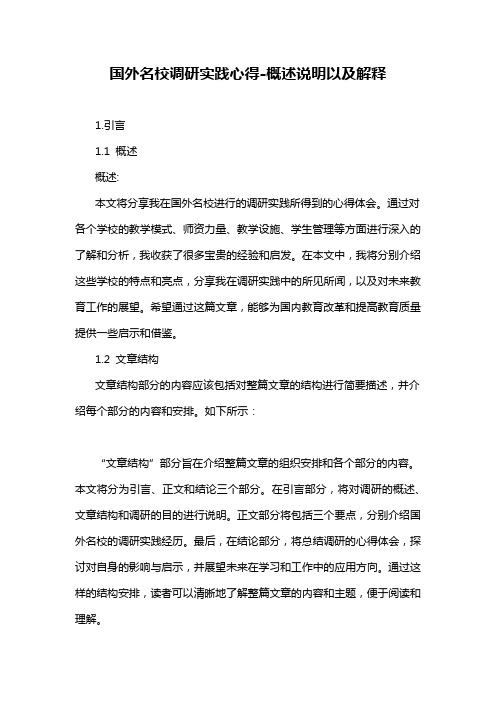 国外名校调研实践心得-概述说明以及解释

1.引言

1.1 概述

概述:

本文将分享我在国外名校进行的调研实践所得到的心得体会。通过对各个学校的教学模式、师资力量、教学设施、学生管理等方面进行深入的了解和分析，我收获了很多宝贵的经验和启发。在本文中，我将分别介绍这些学校的特点和亮点，分享我在调研实践中的所见所闻，以及对未来教育工作的展望。希望通过这篇文章，能够为国内教育改革和提高教育质量提供一些启示和借鉴。

1.2 文章结构

文章结构部分的内容应该包括对整篇文章的结构进行简要描述，并介绍每个部分的内容和安排。如下所示：

“文章结构”部分旨在介绍整篇文章的组织安排和各个部分的内容。本文将分为引言、正文和结论三个部分。在引言部分，将对调研的概述、文章结构和调研的目的进行说明。正文部分将包括三个要点，分别介绍国外名校的调研实践经历。最后，在结论部分，将总结调研的心得体会，探讨对自身的影响与启示，并展望未来在学习和工作中的应用方向。通过这样的结构安排，读者可以清晰地了解整篇文章的内容和主题，便于阅读和理解。